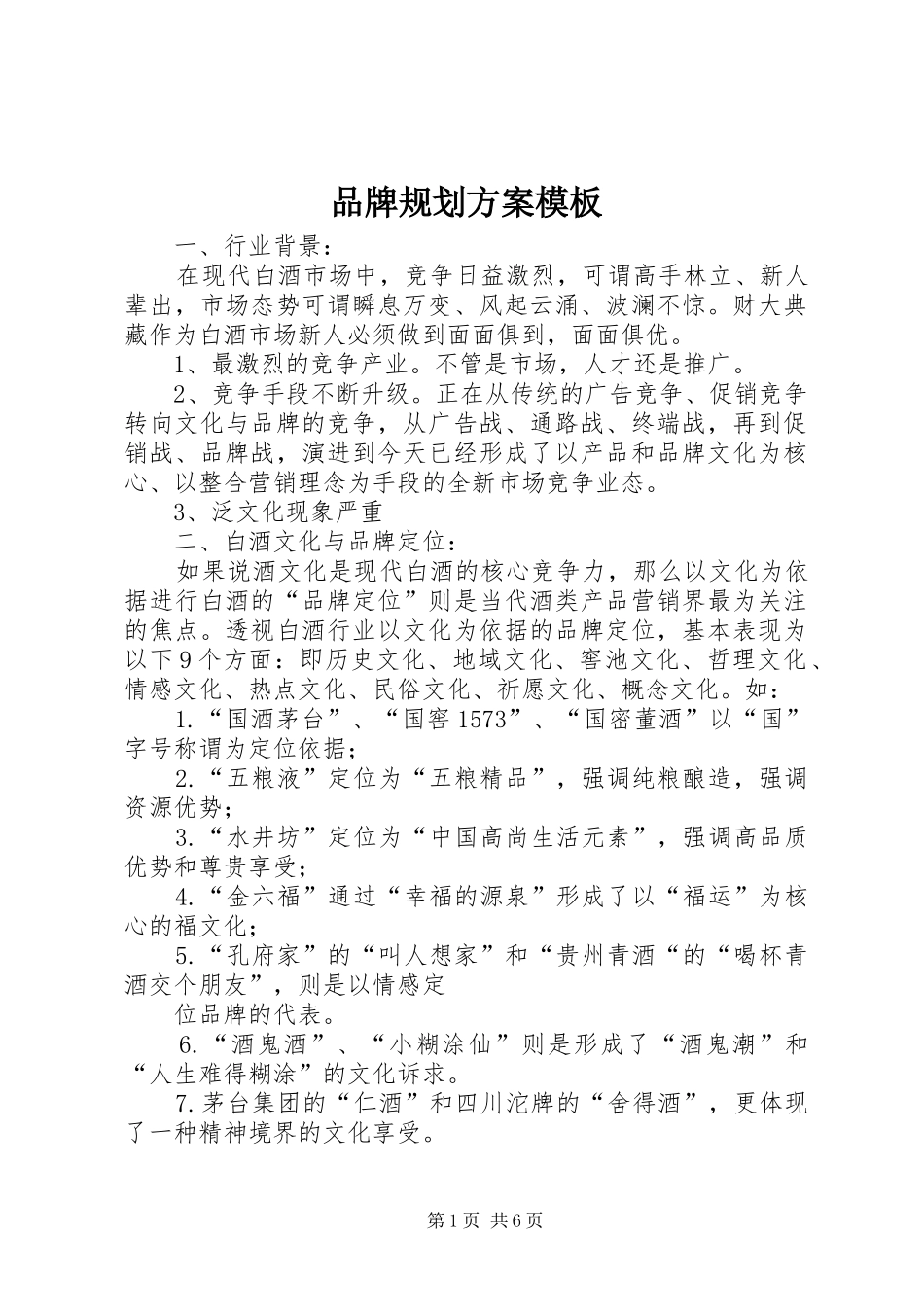 品牌规划方案模板

一、行业背景：

在现代白酒市场中，竞争日益激烈，可谓高手林立、新人辈出，市场态势可谓瞬息万变、风起云涌、波澜不惊。财大典藏作为白酒市场新人必须做到面面俱到，面面俱优。

1、最激烈的竞争产业。不管是市场，人才还是推广。

2、竞争手段不断升级。正在从传统的广告竞争、促销竞争转向文化与品牌的竞争，从广告战、通路战、终端战，再到促销战、品牌战，演进到今天已经形成了以产品和品牌文化为核心、以整合营销理念为手段的全新市场竞争业态。

3、泛文化现象严重

二、白酒文化与品牌定位：

如果说酒文化是现代白酒的核心竞争力，那么以文化为依据进行白酒的“品牌定位”则是当代酒类产品营销界最为关注的焦点。透视白酒行业以文化为依据的品牌定位，基本表现为以下9个方面：即历史文化、地域文化、窖池文化、哲理文化、情感文化、热点文化、民俗文化、祈愿文化、概念文化。如：

1.“国酒茅台”、“国窖1573”、“国密董酒”以“国”字号称谓为定位依据；

2.“五粮液”定位为“五粮精品”，强调纯粮酿造，强调资源优势；

3.“水井坊”定位为“中国高尚生活元素”，强调高品质优势和尊贵享受；

4.“金六福”通过“幸福的源泉”形成了以“福运”为核心的福文化；

5.“孔府家”的“叫人想家”和“贵州青酒“的“喝杯青酒交个朋友”，则是以情感定

位品牌的代表。

6.“酒鬼酒”、“小糊涂仙”则是形成了“酒鬼潮”和“人生难得糊涂”的文化诉求。

7.茅台集团的“仁酒”和四川沱牌的“舍得酒”，更体现了一种精神境界的文化享受。

第1页 共6页